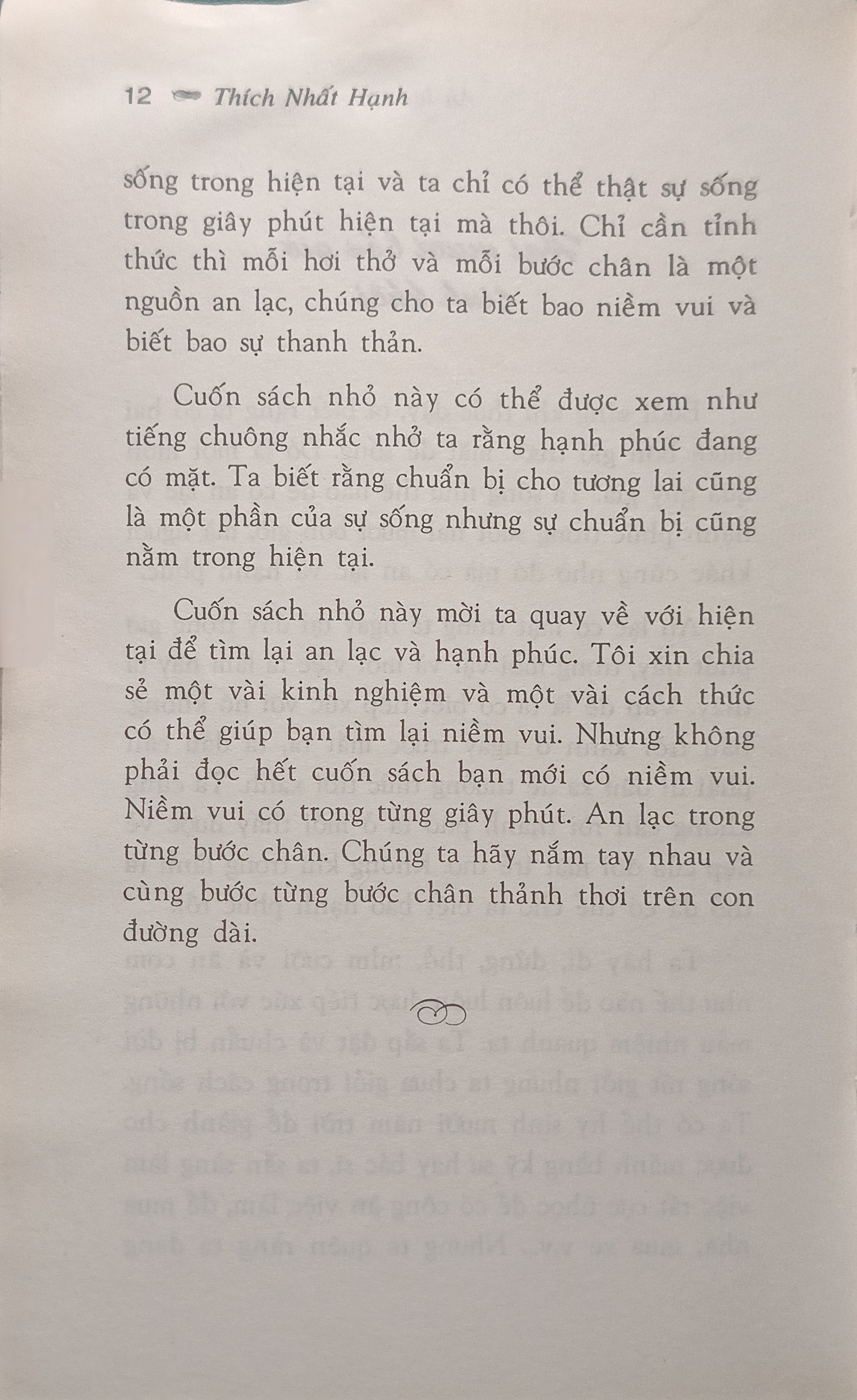 12 Thích Nhất Hạnh

sống trong hiện tại và ta chỉ có thể thật sự sống trong giây phút hiện tại mà thôi. Chỉ cần tỉnh thức thì mỗi hơi thở và mỗi bước chân là một nguồn an lạc, chúng cho ta biết bao niềm vui và biết bao sự thanh thản.

Cuốn sách nhỏ này có thể được xem như tiếng chuông nhắc nhở ta rằng hạnh phúc đang có mặt. Ta biết rằng chuẩn bị cho tương lai cũng là một phần của sự sống nhưng sự chuẩn bị cũng nằm trong hiện tại.

Cuốn sách nhỏ này mời ta quay về với hiện tại để tìm lại an lạc và hạnh phúc. Tôi xin chia sẻ một vài kinh nghiệm và một vài cách thức có thể giúp bạn tìm lại niềm vui. Nhưng không phải đọc hết cuốn sách bạn mới có niềm vui. Niềm vui có trong từng giây phút. An lạc trong từng bước chân. Chúng ta hãy nắm tay nhau và cùng bước từng bước chân thảnh thơi trên con đường dài.